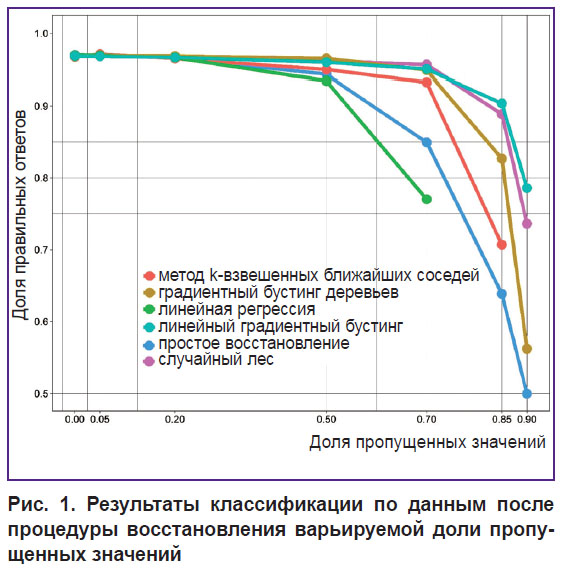 1.0
0.9
0.8
0.7
0.6
0.5

Доля правильных ответов

метод k-взвешенных ближайших соседей
градиентный бустинг деревьев
линейная регрессия
линейный градиентный бустинг
простое восстановление
случайный лес

0.00 0.05 0.20 0.50 0.70 0.85 0.90

Доля пропущенных значений

Рис. 1. Результаты классификации по данным после процедуры восстановления варьируемой доли пропущенных значений